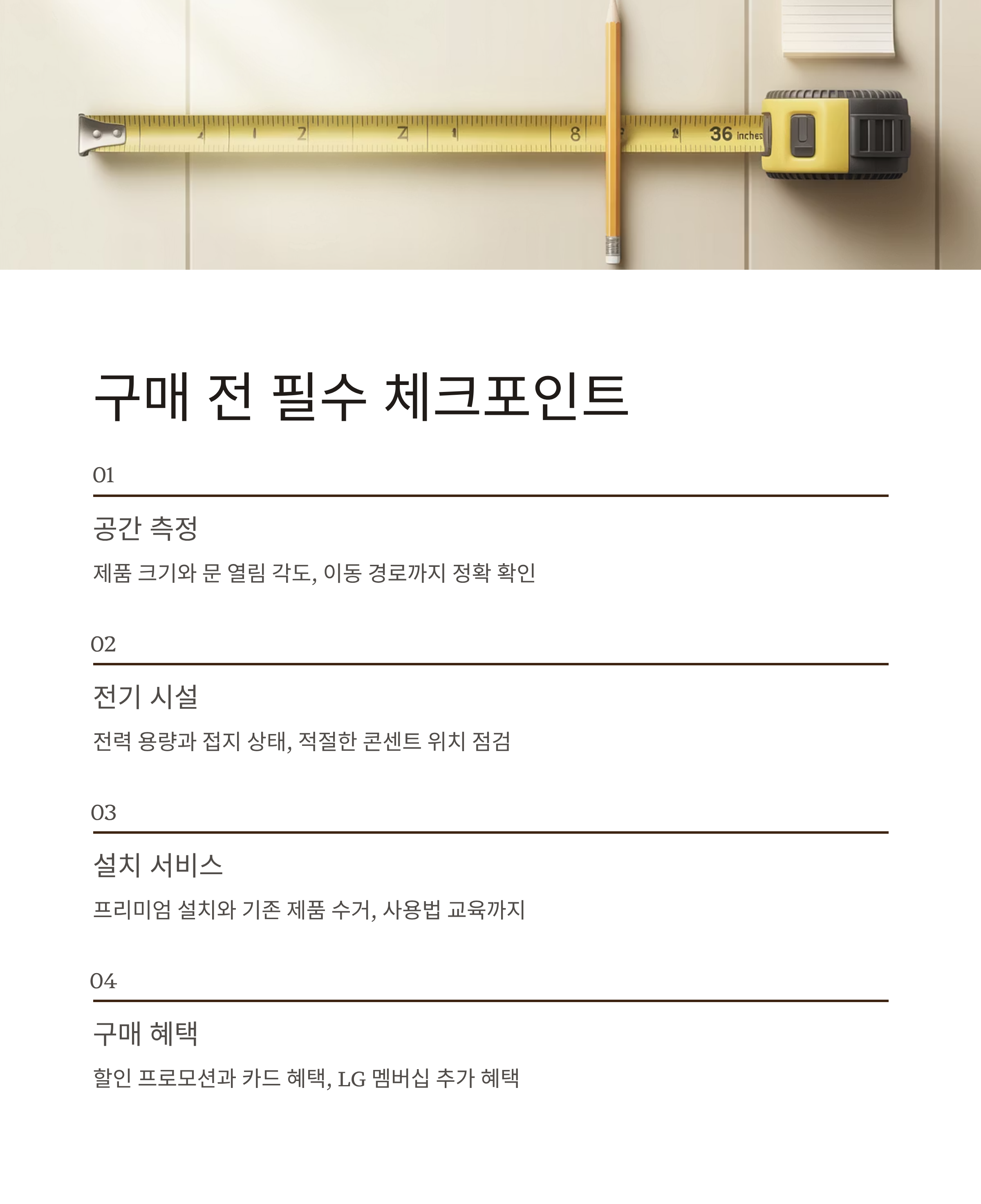 36 inches

구매 전 필수 체크포인트

01

공간 측정

제품 크기와 문 열림 각도, 이동 경로까지 정확 확인

02

전기 시설

전력 용량과 접지 상태, 적절한 콘센트 위치 점검

03

설치 서비스

프리미엄 설치와 기존 제품 수거, 사용법 교육까지

04

구매 혜택

할인 프로모션과 카드 혜택, LG 멤버십 추가 혜택